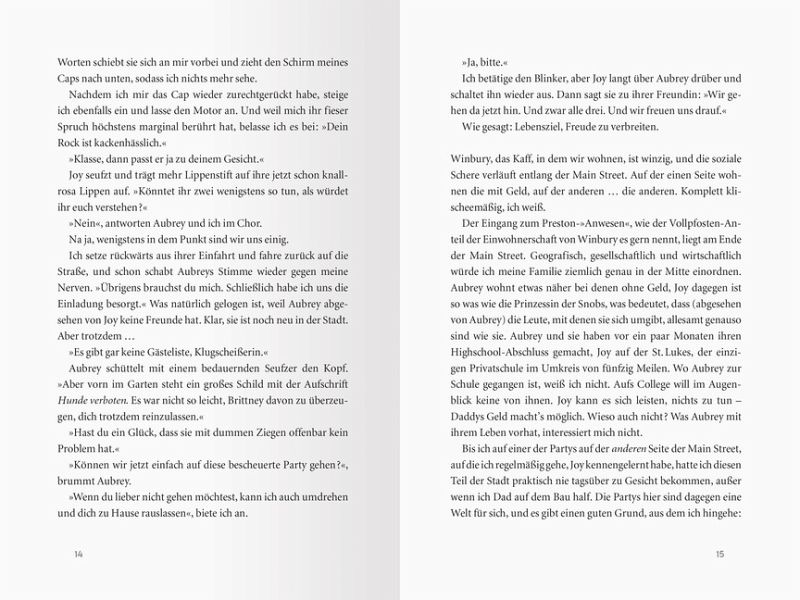 Worten schiebt sie sich an mir vorbei und zieht den Schirm meines Caps nach unten, sodass ich nichts mehr sehe.

Nachdem ich mir das Cap wieder zurechtgerückt habe, steige ich ebenfalls ein und lasse den Motor an. Und weil mich ihr fieser Spruch höchstens marginal berührt hat, belasse ich es bei: »Dein Rock ist kackenhässlich.«

»Klasse, dann passt er ja zu deinem Gesicht.«

Joy seufzt und trägt mehr Lippenstift auf ihre jetzt schon knallrosa Lippen auf. »Könntet ihr zwei wenigstens so tun, als würdet ihr euch verstehen?«

»Nein«, antworten Aubrey und ich im Chor.

Na ja, wenigstens in dem Punkt sind wir uns einig.

Ich setze rückwärts aus ihrer Einfahrt und fahre zurück auf die Straße, und schon schabt Aubreys Stimme wieder gegen meine Nerven. »Übrigens brauchst du mich. Schließlich habe ich uns die Einladung besorgt.« Was natürlich gelogen ist, weil Aubrey abgesehen von Joy keine Freunde hat. Klar, sie ist noch neu in der Stadt. Aber trotzdem …

»Es gibt gar keine Gästeliste, Klugscheißerin.«

Aubrey schüttelt mit einem bedauernden Seufzer den Kopf. »Aber vorn im Garten steht ein großes Schild mit der Aufschrift Hunde verboten. Es war nicht so leicht, Brittney davon zu überzeugen, dich trotzdem reinzulassen.«

»Hast du ein Glück, dass sie mit dummen Ziegen offenbar kein Problem hat.«

»Können wir jetzt einfach auf diese bescheuerte Party gehen?«, brummt Aubrey.

»Wenn du lieber nicht gehen möchtest, kann ich auch umdrehen und dich zu Hause rauslassen«, biete ich an.

14

»Ja, bitte.«

Ich betätige den Blinker, aber Joy langt über Aubrey drüber und schaltet ihn wieder aus. Dann sagt sie zu ihrer Freundin: »Wir gehen da jetzt hin. Und zwar alle drei. Und wir freuen uns drauf.«

Wie gesagt: Lebensziel, Freude zu verbreiten.

Winbury, das Kaff, in dem wir wohnen, ist winzig, und die soziale Schere verläuft entlang der Main Street. Auf der einen Seite wohnen die mit Geld, auf der anderen … die anderen. Komplett klischeemäßig, ich weiß.

Der Eingang zum Preston-»Anwesen«, wie der Vollpfosten-Anteil der Einwohnerschaft von Winbury es gern nennt, liegt am Ende der Main Street. Geografisch, gesellschaftlich und wirtschaftlich würde ich meine Familie ziemlich genau in der Mitte einordnen. Aubrey wohnt etwas näher bei denen ohne Geld, Joy dagegen ist so was wie die Prinzessin der Snobs, was bedeutet, dass (abgesehen von Aubrey) die Leute, mit denen sie sich umgibt, allesamt genauso sind wie sie. Aubrey und sie haben vor ein paar Monaten ihren Highschool-Abschluss gemacht, Joy auf der St. Lukes, der einzigen Privatschule im Umkreis von fünfzig Meilen. Wo Aubrey zur Schule gegangen ist, weiß ich nicht. Aufs College will im Augenblick keine von ihnen. Joy kann es sich leisten, nichts zu tun – Daddys Geld macht's möglich. Wieso auch nicht? Was Aubrey mit ihrem Leben vorhat, interessiert mich nicht.

Bis ich auf einer der Partys auf der anderen Seite der Main Street, auf die ich regelmäßig gehe, Joy kennengelernt habe, hatte ich diesen Teil der Stadt praktisch nie tagsüber zu Gesicht bekommen, außer wenn ich Dad auf dem Bau half. Die Partys hier sind dagegen eine Welt für sich, und es gibt einen guten Grund, aus dem ich hingehe:

15